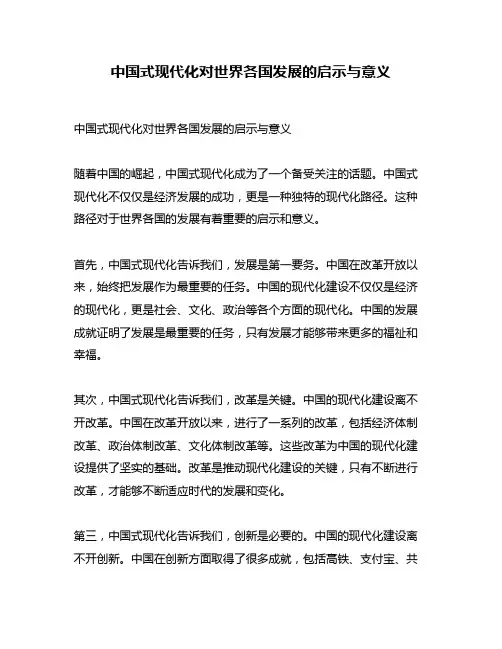 中国式现代化对世界各国发展的启示与意义

中国式现代化对世界各国发展的启示与意义

随着中国的崛起，中国式现代化成为了一个备受关注的话题。中国式现代化不仅仅是经济发展的成功，更是一种独特的现代化路径。这种路径对于世界各国的发展有着重要的启示和意义。

首先，中国式现代化告诉我们，发展是第一要务。中国在改革开放以来，始终把发展作为最重要的任务。中国的现代化建设不仅仅是经济的现代化，更是社会、文化、政治等各个方面的现代化。中国的发展成就证明了发展是最重要的任务，只有发展才能够带来更多的福祉和幸福。

其次，中国式现代化告诉我们，改革是关键。中国的现代化建设离不开改革。中国在改革开放以来，进行了一系列的改革，包括经济体制改革、政治体制改革、文化体制改革等。这些改革为中国的现代化建设提供了坚实的基础。改革是推动现代化建设的关键，只有不断进行改革，才能够不断适应时代的发展和变化。

第三，中国式现代化告诉我们，创新是必要的。中国的现代化建设离不开创新。中国在创新方面取得了很多成就，包括高铁、支付宝、共